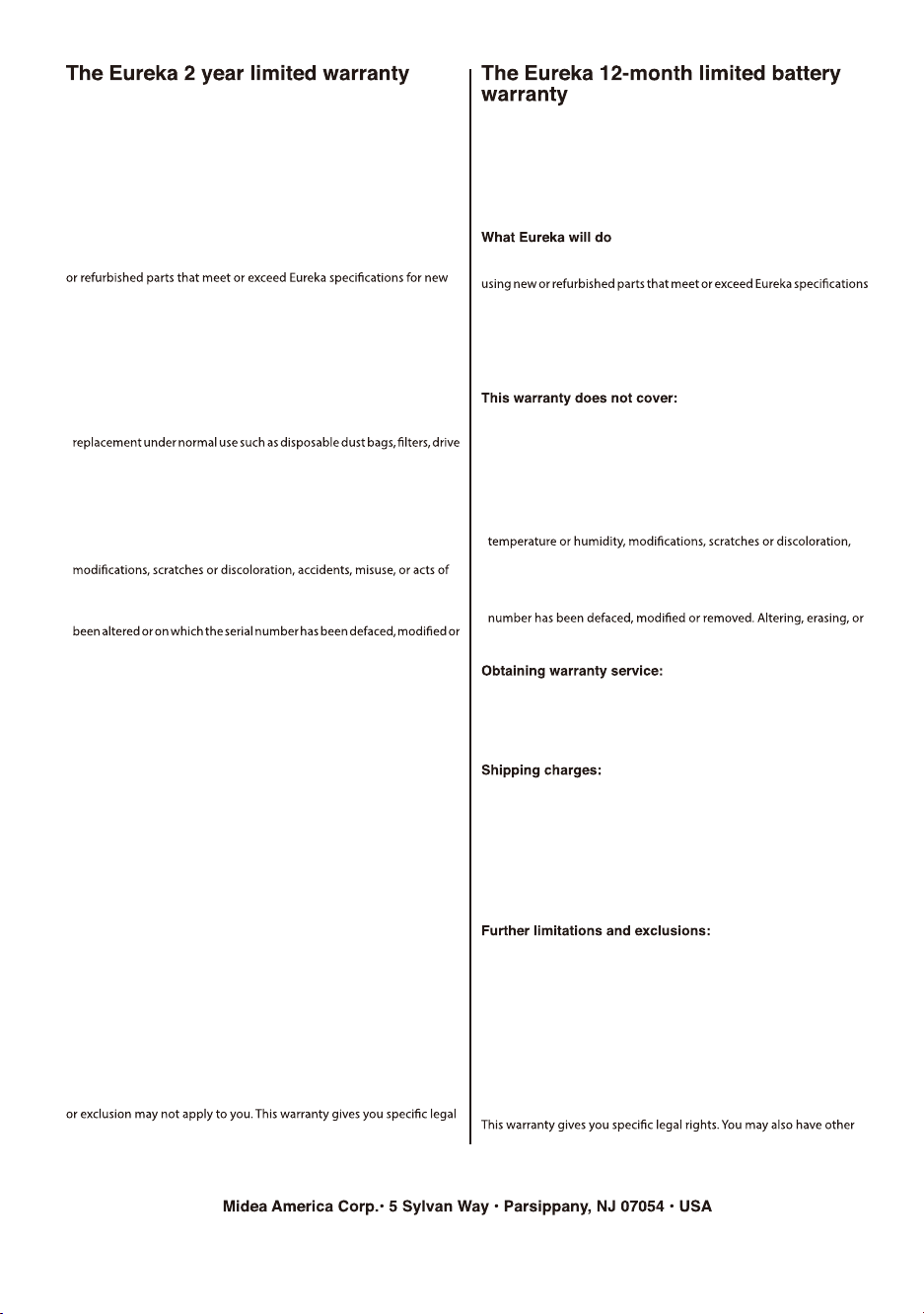 The Eureka 2 year limited warranty

or refurbished parts that meet or exceed Eureka specifications for new

replacement under normal use such as disposable dust bags, filters, drive

modifications, scratches or discoloration, accidents, misuse, or acts of

been altered or on which the serial number has been defaced, modified or

or exclusion may not apply to you. This warranty gives you specific legal

The Eureka 12-month limited battery warranty

What Eureka will do

using new or refurbished parts that meet or exceed Eureka specifications

This warranty does not cover:

temperature or humidity, modifications, scratches or discoloration,

number has been defaced, modified or removed. Altering, erasing, or

Obtaining warranty service:

Shipping charges:

Further limitations and exclusions:

This warranty gives you specific legal rights. You may also have other

Midea America Corp.· 5 Sylvan Way · Parsippany, NJ 07054 · USA